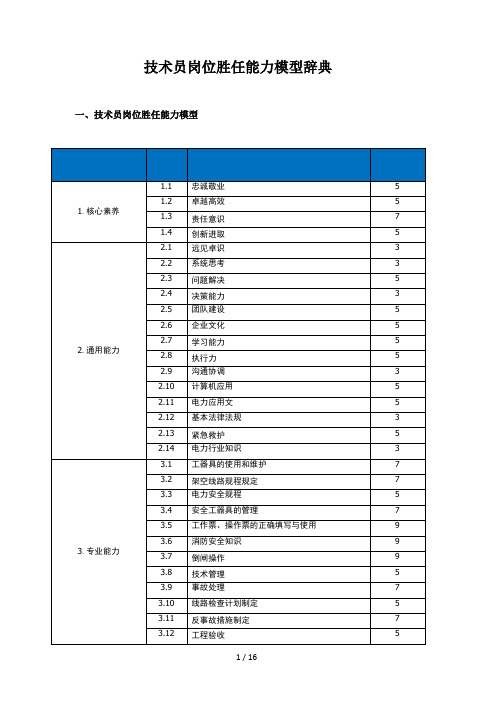 技术员岗位胜任能力模型辞典

一、技术员岗位胜任能力模型

| | | | |
|---|---|---|---|
| 1. 核心素养 | 1.1 | 忠诚敬业 | 5 |
| | 1.2 | 卓越高效 | 5 |
| | 1.3 | 责任意识 | 7 |
| | 1.4 | 创新进取 | 5 |
| 2. 通用能力 | 2.1 | 远见卓识 | 3 |
| | 2.2 | 系统思考 | 3 |
| | 2.3 | 问题解决 | 5 |
| | 2.4 | 决策能力 | 3 |
| | 2.5 | 团队建设 | 5 |
| | 2.6 | 企业文化 | 5 |
| | 2.7 | 学习能力 | 5 |
| | 2.8 | 执行力 | 5 |
| | 2.9 | 沟通协调 | 3 |
| | 2.10 | 计算机应用 | 5 |
| | 2.11 | 电力应用文 | 5 |
| | 2.12 | 基本法律法规 | 3 |
| | 2.13 | 紧急救护 | 5 |
| | 2.14 | 电力行业知识 | 3 |
| 3. 专业能力 | 3.1 | 工器具的使用和维护 | 7 |
| | 3.2 | 架空线路规程规定 | 7 |
| | 3.3 | 电力安全规程 | 5 |
| | 3.4 | 安全工器具的管理 | 7 |
| | 3.5 | 工作票、操作票的正确填写与使用 | 9 |
| | 3.6 | 消防安全知识 | 9 |
| | 3.7 | 倒闸操作 | 9 |
| | 3.8 | 技术管理 | 5 |
| | 3.9 | 事故处理 | 7 |
| | 3.10 | 线路检查计划制定 | 5 |
| | 3.11 | 反事故措施制定 | 7 |
| | 3.12 | 工程验收 | 5 |

1 / 16